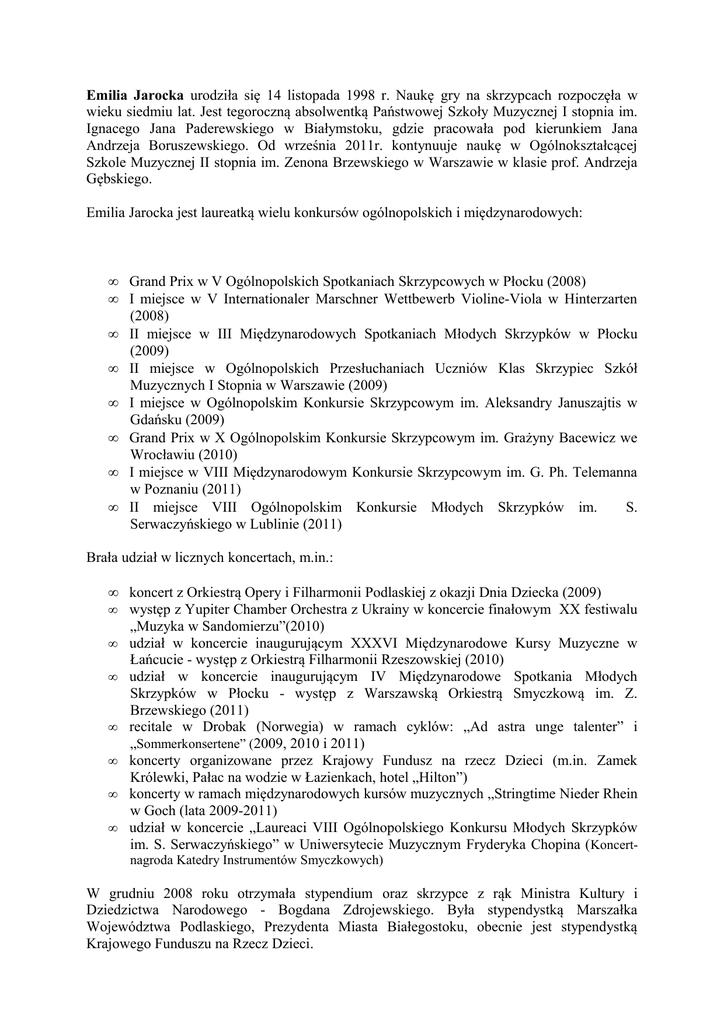 **Emilia Jarocka** urodziła się 14 listopada 1998 r. Naukę gry na skrzypcach rozpoczęła w wieku siedmiu lat. Jest tegoroczną absolwentką Państwowej Szkoły Muzycznej I stopnia im. Ignacego Jana Paderewskiego w Białymstoku, gdzie pracowała pod kierunkiem Jana Andrzeja Boruszewskiego. Od września 2011r. kontynuuje naukę w Ogólnokształcącej Szkole Muzycznej II stopnia im. Zenona Brzewskiego w Warszawie w klasie prof. Andrzeja Gębskiego.

Emilia Jarocka jest laureatką wielu konkursów ogólnopolskich i międzynarodowych:

∞ Grand Prix w V Ogólnopolskich Spotkaniach Skrzypcowych w Płocku (2008)
∞ I miejsce w V Internationaler Marschner Wettbewerb Violine-Viola w Hinterzarten (2008)
∞ II miejsce w III Międzynarodowych Spotkaniach Młodych Skrzypków w Płocku (2009)
∞ II miejsce w Ogólnopolskich Przesłuchaniach Uczniów Klas Skrzypiec Szkół Muzycznych I Stopnia w Warszawie (2009)
∞ I miejsce w Ogólnopolskim Konkursie Skrzypcowym im. Aleksandry Januszajtis w Gdańsku (2009)
∞ Grand Prix w X Ogólnopolskim Konkursie Skrzypcowym im. Grażyny Bacewicz we Wrocławiu (2010)
∞ I miejsce w VIII Międzynarodowym Konkursie Skrzypcowym im. G. Ph. Telemanna w Poznaniu (2011)
∞ II miejsce VIII Ogólnopolskim Konkursie Młodych Skrzypków im. S. Serwaczyńskiego w Lublinie (2011)

Brała udział w licznych koncertach, m.in.:

∞ koncert z Orkiestrą Opery i Filharmonii Podlaskiej z okazji Dnia Dziecka (2009)
∞ występ z Yupiter Chamber Orchestra z Ukrainy w koncercie finałowym XX festiwalu „Muzyka w Sandomierzu"(2010)
∞ udział w koncercie inaugurującym XXXVI Międzynarodowe Kursy Muzyczne w Łańcucie - występ z Orkiestrą Filharmonii Rzeszowskiej (2010)
∞ udział w koncercie inaugurującym IV Międzynarodowe Spotkania Młodych Skrzypków w Płocku - występ z Warszawską Orkiestrą Smyczkową im. Z. Brzewskiego (2011)
∞ recitale w Drobak (Norwegia) w ramach cyklów: „Ad astra unge talenter" i „Sommerkonsertene" (2009, 2010 i 2011)
∞ koncerty organizowane przez Krajowy Fundusz na rzecz Dzieci (m.in. Zamek Królewki, Pałac na wodzie w Łazienkach, hotel „Hilton")
∞ koncerty w ramach międzynarodowych kursów muzycznych „Stringtime Nieder Rhein w Goch (lata 2009-2011)
∞ udział w koncercie „Laureaci VIII Ogólnopolskiego Konkursu Młodych Skrzypków im. S. Serwaczyńskiego" w Uniwersytecie Muzycznym Fryderyka Chopina (Koncert-nagroda Katedry Instrumentów Smyczkowych)

W grudniu 2008 roku otrzymała stypendium oraz skrzypce z rąk Ministra Kultury i Dziedzictwa Narodowego - Bogdana Zdrojewskiego. Była stypendystką Marszałka Województwa Podlaskiego, Prezydenta Miasta Białegostoku, obecnie jest stypendystką Krajowego Funduszu na Rzecz Dzieci.